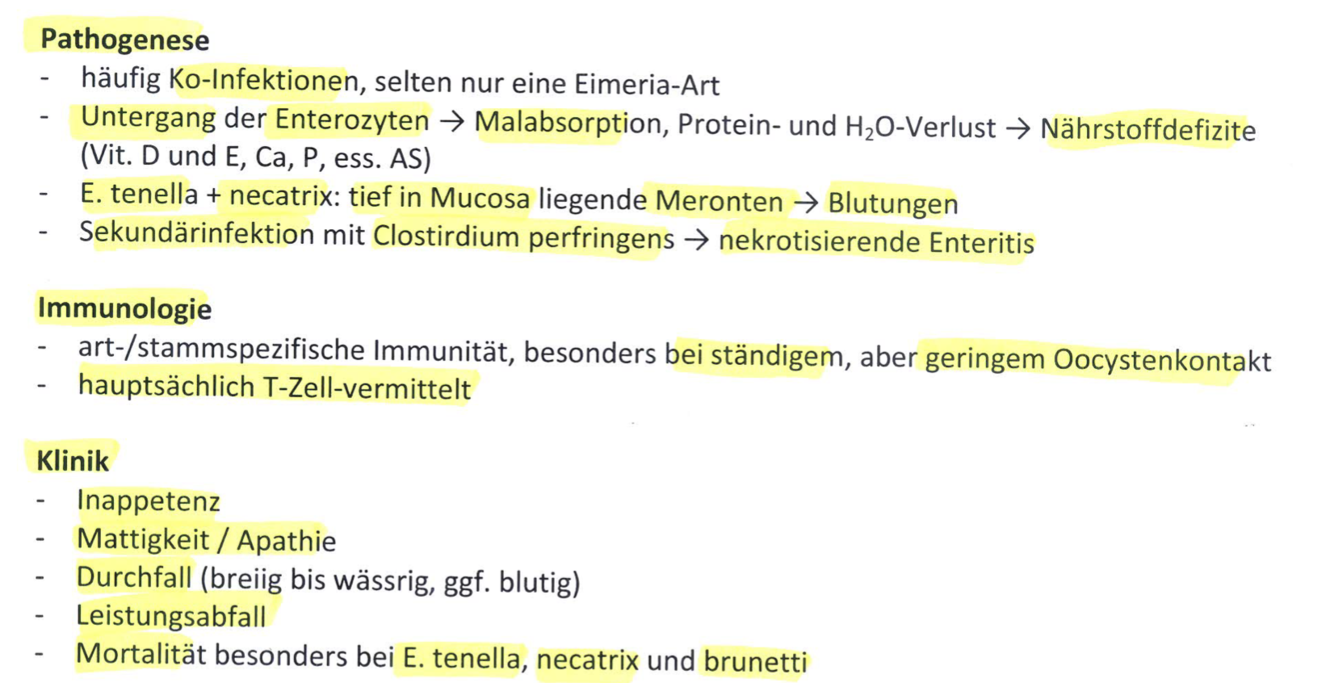 **Pathogenese**
- häufig Ko-Infektionen, selten nur eine Eimeria-Art
- Untergang der Enterozyten → Malabsorption, Protein- und $H_2O$-Verlust → Nährstoffdefizite (Vit. D und E, Ca, P, ess. AS)
- E. tenella + necatrix: tief in Mucosa liegende Meronten → Blutungen
- Sekundärinfektion mit Clostirdium perfringens → nekrotisierende Enteritis

**Immunologie**
- art-/stammspezifische Immunität, besonders bei ständigem, aber geringem Oocystenkontakt
- hauptsächlich T-Zell-vermittelt

**Klinik**
- Inappetenz
- Mattigkeit / Apathie
- Durchfall (breiig bis wässrig, ggf. blutig)
- Leistungsabfall
- Mortalität besonders bei E. tenella, necatrix und brunetti